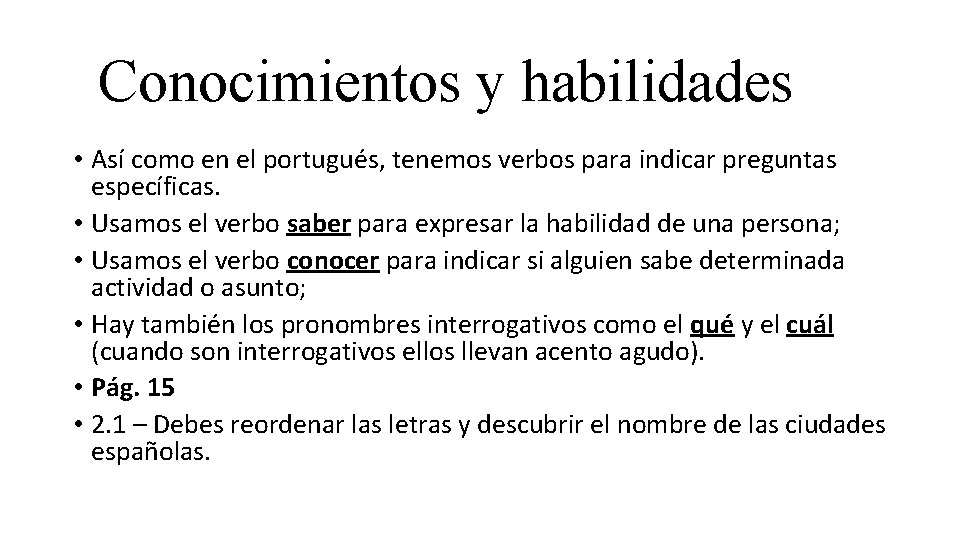 Conocimientos y habilidades

• Así como en el portugués, tenemos verbos para indicar preguntas específicas.
• Usamos el verbo saber para expresar la habilidad de una persona;
• Usamos el verbo conocer para indicar si alguien sabe determinada actividad o asunto;
• Hay también los pronombres interrogativos como el qué y el cuál (cuando son interrogativos ellos llevan acento agudo).
• Pág. 15
• 2.1 – Debes reordenar las letras y descubrir el nombre de las ciudades españolas.